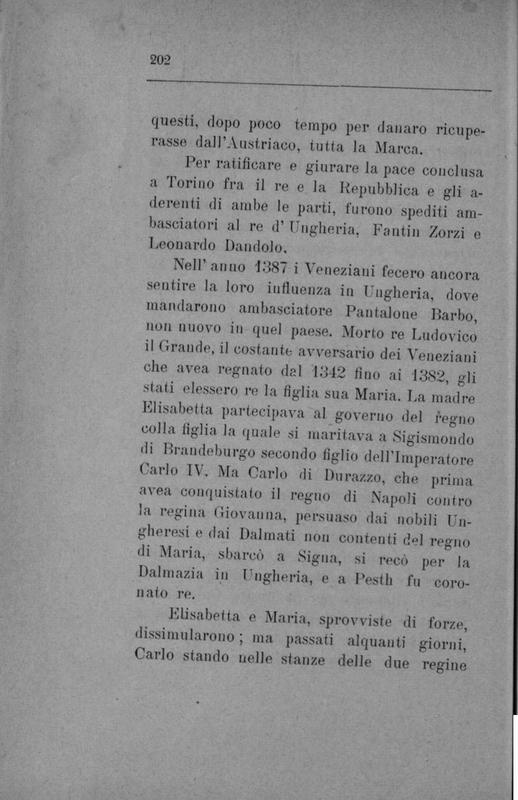 202

questi, dopo poco tempo per danaro ricuperasse dall'Austriaco, tutta la Marca.

Per ratificare e giurare la pace conclusa a Torino fra il re e la Repubblica e gli aderenti di ambe le parti, furono spediti ambasciatori al re d'Ungheria, Fantin Zorzi e Leonardo Dandolo.

Nell'anno 1387 i Veneziani fecero ancora sentire la loro influenza in Ungheria, dove mandarono ambasciatore Pantalone Barbo, non nuovo in quel paese. Morto re Ludovico il Grande, il costante avversario dei Veneziani che avea regnato dal 1342 fino ai 1382, gli stati elessero re la figlia sua Maria. La madre Elisabetta partecipava al governo del regno colla figlia la quale si maritava a Sigismondo di Brandeburgo secondo figlio dell'Imperatore Carlo IV. Ma Carlo di Durazzo, che prima avea conquistato il regno di Napoli contro la regina Giovanna, persuaso dai nobili Ungheresi e dai Dalmati non contenti del regno di Maria, sbarcò a Signa, si recò per la Dalmazia in Ungheria, e a Pesth fu coronato re.

Elisabetta e Maria, sprovviste di forze, dissimularono; ma passati alquanti giorni, Carlo stando nelle stanze delle due regine